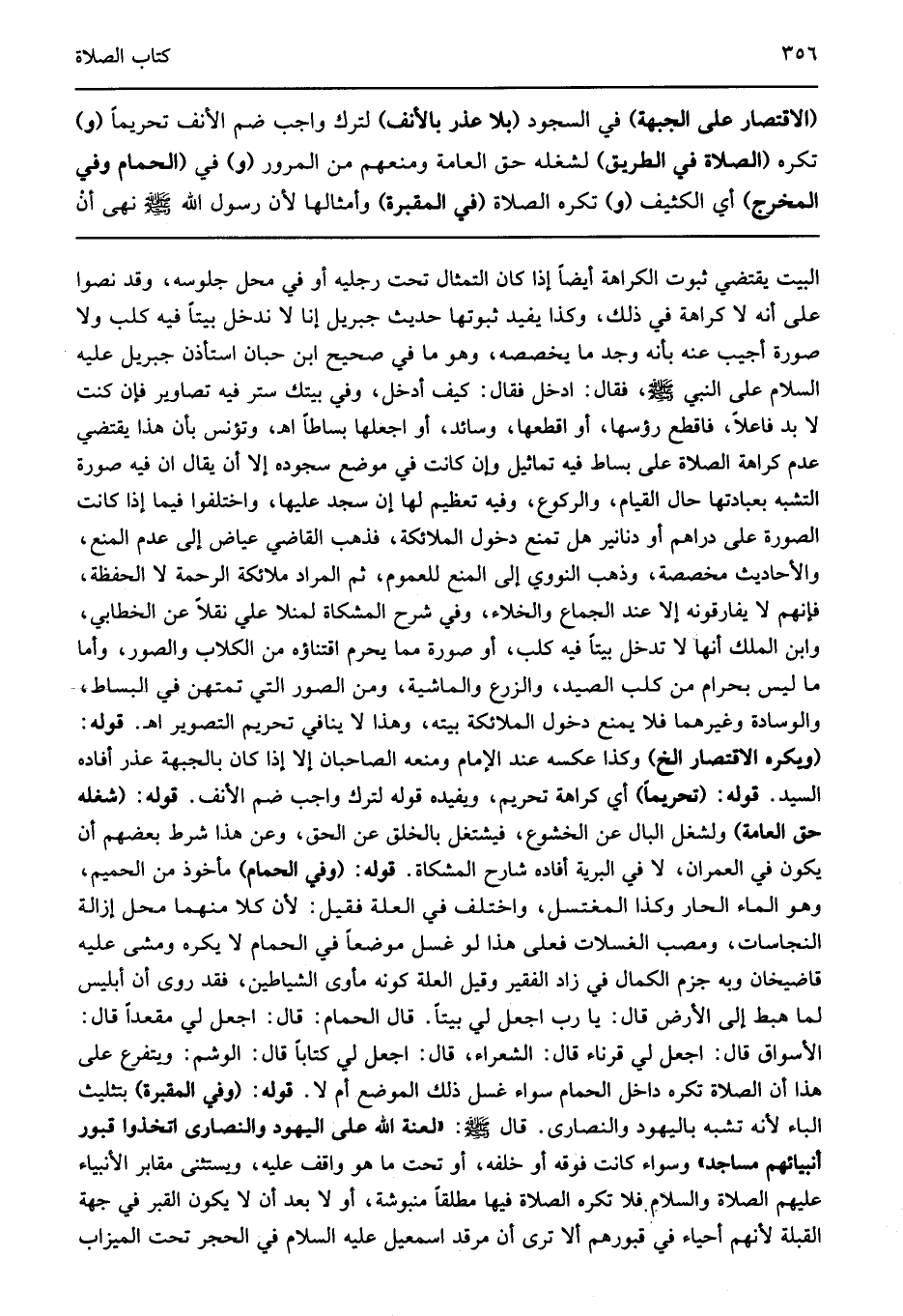 ٣٥٦ كتاب الصلاة

(الاقتصار على الجبهة) في السجود (بلا عذر بالأنف) لترك واجب ضم الأنف تحريماً (و) تكره (الصلاة في الطريق) لشغله حق العامة ومنعهم من المرور (و) في (الحمام وفي المخرج) أي الكنيف (و) تكره الصلاة (في المقبرة) وأمثالها لأن رسول الله ﷺ نهى أن

البيت يقتضي ثبوت الكراهة أيضاً إذا كان التمثال تحت رجليه أو في محل جلوسه، وقد نصوا على أنه لا كراهة في ذلك، وكذا يفيد ثبوتها حديث جبريل إنا لا ندخل بيتاً فيه كلب ولا صورة أجيب عنه بأنه وجد ما يخصصه، وهو ما في صحيح ابن حبان استأذن جبريل عليه السلام على النبي ﷺ، فقال: ادخل فقال: كيف أدخل، وفي بيتك ستر فيه تصاوير فإن كنت لا بد فاعلاً، فاقطع رؤسها، أو اقطعها، وسائد، أو اجعلها بساطاً اهـ، وتؤنس بأن هذا يقتضي عدم كراهة الصلاة على بساط فيه تماثيل وإن كانت في موضع سجوده إلا أن يقال ان فيه صورة التشبه بعبادتها حال القيام، والركوع، وفيه تعظيم لها إن سجد عليها، واختلفوا فيما إذا كانت الصورة على دراهم أو دنانير هل تمنع دخول الملائكة، فذهب القاضي عياض إلى عدم المنع، والأحاديث مخصصة، وذهب النووي إلى المنع للعموم، ثم المراد ملائكة الرحمة لا الحفظة، فإنهم لا يفارقونه إلا عند الجماع والخلاء، وفي شرح المشكاة لمنلا علي نقلاً عن الخطابي، وابن الملك أنها لا تدخل بيتاً فيه كلب، أو صورة مما يحرم اقتناؤه من الكلاب والصور، وأما ما ليس بحرام من كلب الصيد، والزرع والماشية، ومن الصور التي تمتهن في البساط، والوسادة وغيرهما فلا يمنع دخول الملائكة بيته، وهذا لا ينافي تحريم التصوير اهـ. قوله: (ويكره الاقتصار الخ) وكذا عكسه عند الإمام ومنعه الصاحبان إلا إذا كان بالجبهة عذر أفاده السيد. قوله: (تحريماً) أي كراهة تحريم، ويفيده قوله لترك واجب ضم الأنف. قوله: (شغله حق العامة) ولشغل البال عن الخشوع، فيشتغل بالخلق عن الحق، وعن هذا شرط بعضهم أن يكون في العمران، لا في البرية أفاده شارح المشكاة. قوله: (وفي الحمام) مأخوذ من الحميم، وهو الماء الحار وكذا المغتسل، واختلف في العلة فقيل: لأن كلا منهما محل إزالة النجاسات، ومصب الغسلات فعلى هذا لو غسل موضعاً في الحمام لا يكره ومشى عليه قاضيخان وبه جزم الكمال في زاد الفقير وقيل العلة كونه مأوى الشياطين، فقد روى أن أبليس لما هبط إلى الأرض قال: يا رب اجعل لي بيتاً. قال الحمام: قال: اجعل لي مقعداً قال: الأسواق قال: اجعل لي قرناء قال: الشعراء، قال: اجعل لي كتاباً قال: الوشم: ويتفرع على هذا أن الصلاة تكره داخل الحمام سواء غسل ذلك الموضع أم لا. قوله: (وفي المقبرة) بتثليث الباء لأنه تشبه باليهود والنصارى. قال ﷺ: «لعنة الله على اليهود والنصارى اتخذوا قبور أنبيائهم مساجد» وسواء كانت فوقه أو خلفه، أو تحت ما هو واقف عليه، ويستثنى مقابر الأنبياء عليهم الصلاة والسلام فلا تكره الصلاة فيها مطلقاً منبوشة، أو لا بعد أن لا يكون القبر في جهة القبلة لأنهم أحياء في قبورهم ألا ترى أن مرقد اسمعيل عليه السلام في الحجر تحت الميزاب